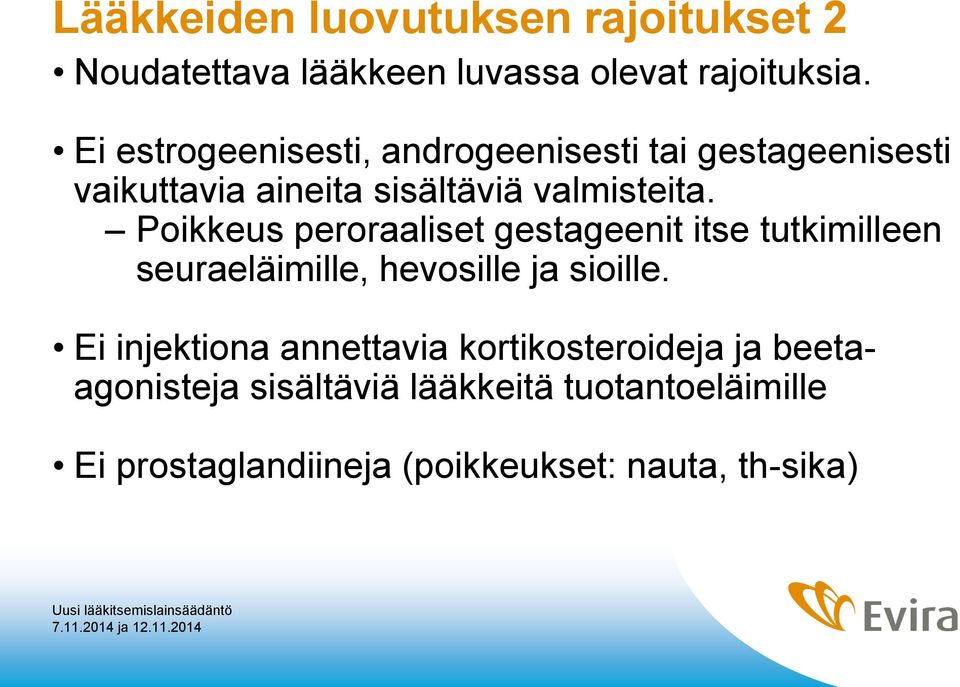 Lääkkeiden luovutuksen rajoitukset 2

• Noudatettava lääkkeen luvassa olevat rajoituksia.

• Ei estrogeenisesti, androgeenisesti tai gestageenisesti vaikuttavia aineita sisältäviä valmisteita.
– Poikkeus peroraaliset gestageenit itse tutkimilleen seuraeläimille, hevosille ja sioille.

• Ei injektiona annettavia kortikosteroideja ja beeta-agonisteja sisältäviä lääkkeitä tuotantoeläimille

• Ei prostaglandiineja (poikkeukset: nauta, th-sika)

Uusi lääkitsemislainsäädäntö
7.11.2014 ja 12.11.2014

Evira